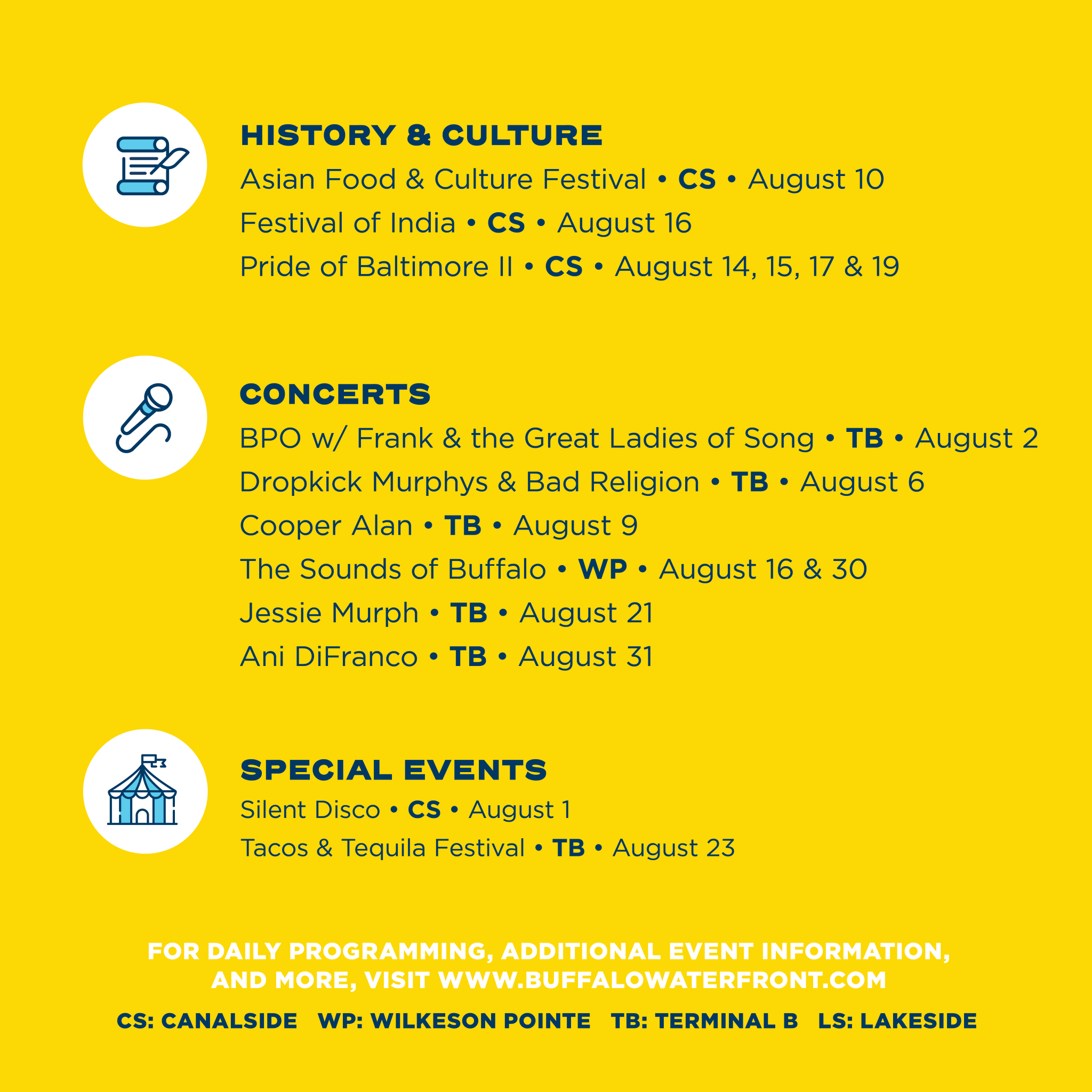 HISTORY & CULTURE

Asian Food & Culture Festival • CS • August 10

Festival of India • CS • August 16

Pride of Baltimore II • CS • August 14, 15, 17 & 19

CONCERTS

BPO w/ Frank & the Great Ladies of Song • TB • August 2

Dropkick Murphys & Bad Religion • TB • August 6

Cooper Alan • TB • August 9

The Sounds of Buffalo • WP • August 16 & 30

Jessie Murph • TB • August 21

Ani DiFranco • TB • August 31

SPECIAL EVENTS

Silent Disco • CS • August 1

Tacos & Tequila Festival • TB • August 23

FOR DAILY PROGRAMMING, ADDITIONAL EVENT INFORMATION, AND MORE, VISIT WWW.BUFFALOWATERFRONT.COM

CS: CANALSIDE WP: WILKESON POINTE TB: TERMINAL B LS: LAKESIDE